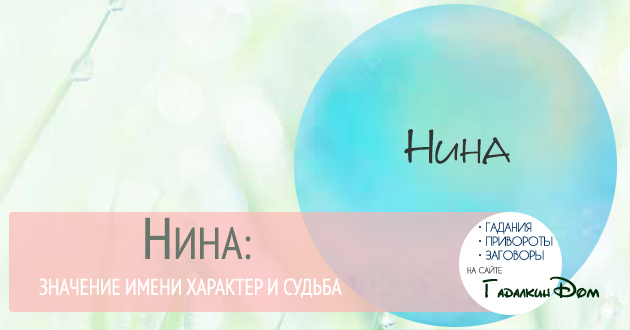 Нина

Нина:

ЗНАЧЕНИЕ ИМЕНИ ХАРАКТЕР И СУДЬБА

· ГАДАНИЯ
· ПРИВОРОТЫ
· ЗАГОВОРЫ
НА САЙТЕ
ГадалкинДом